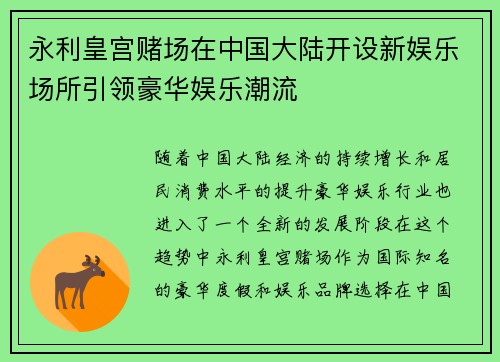 永利皇宫赌场在中国大陆开设新娱乐场所引领豪华娱乐潮流

随着中国大陆经济的持续增长和居民消费水平的提升豪华娱乐行业也进入了一个全新的发展阶段在这个趋势中永利皇宫赌场作为国际知名的豪华度假和娱乐品牌选择在中国